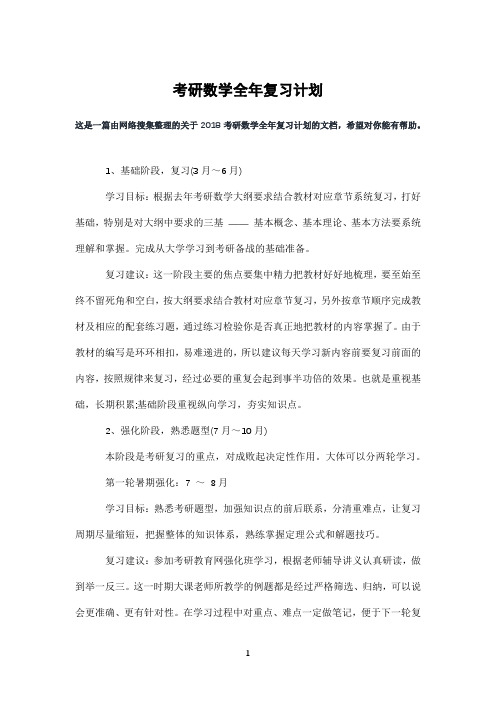 考研数学全年复习计划

这是一篇由网络搜集整理的关于 2018 考研数学全年复习计划的文档，希望对你能有帮助。

1、基础阶段，复习(3 月～6 月)

学习目标：根据去年考研数学大纲要求结合教材对应章节系统复习，打好基础，特别是对大纲中要求的三基 —— 基本概念、基本理论、基本方法要系统理解和掌握。完成从大学学习到考研备战的基础准备。

复习建议：这一阶段主要的焦点要集中精力把教材好好地梳理，要至始至终不留死角和空白，按大纲要求结合教材对应章节复习，另外按章节顺序完成教材及相应的配套练习题，通过练习检验你是否真正地把教材的内容掌握了。由于教材的编写是环环相扣，易难递进的，所以建议每天学习新内容前要复习前面的内容，按照规律来复习，经过必要的重复会起到事半功倍的效果。也就是重视基础，长期积累;基础阶段重视纵向学习，夯实知识点。

2、强化阶段，熟悉题型(7 月～10 月)

本阶段是考研复习的重点，对成败起决定性作用。大体可以分两轮学习。

第一轮暑期强化：7 ～ 8 月

学习目标：熟悉考研题型，加强知识点的前后联系，分清重难点，让复习周期尽量缩短，把握整体的知识体系，熟练掌握定理公式和解题技巧。

复习建议：参加考研教育网强化班学习，根据老师辅导讲义认真研读，做到举一反三。这一时期大课老师所教学的例题都是经过严格筛选、归纳，可以说会更准确、更有针对性。在学习过程中对重点、难点一定做笔记，便于下一轮复

1